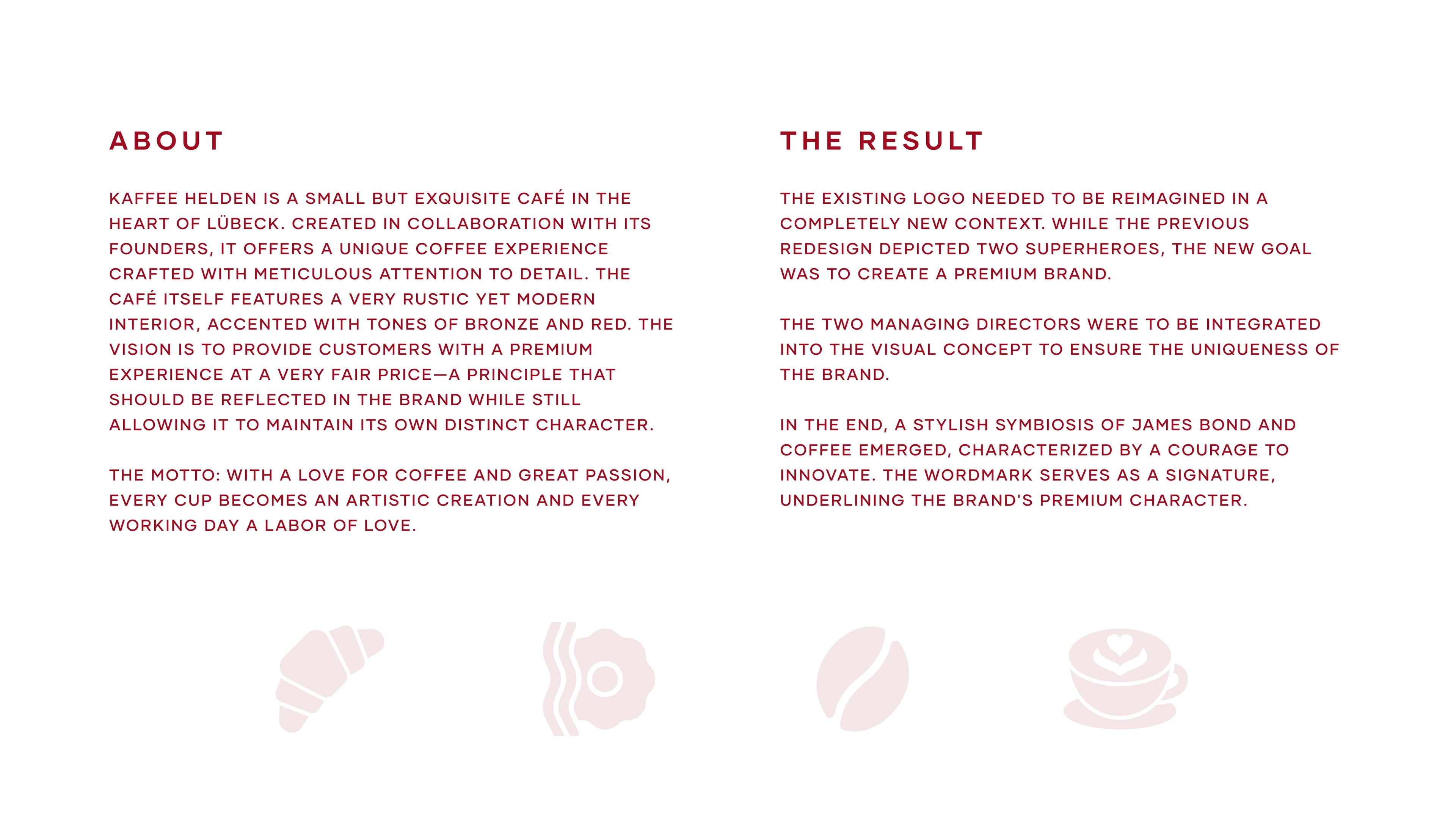 ABOUT

KAFFEE HELDEN IS A SMALL BUT EXQUISITE CAFÉ IN THE HEART OF LÜBECK. CREATED IN COLLABORATION WITH ITS FOUNDERS, IT OFFERS A UNIQUE COFFEE EXPERIENCE CRAFTED WITH METICULOUS ATTENTION TO DETAIL. THE CAFÉ ITSELF FEATURES A VERY RUSTIC YET MODERN INTERIOR, ACCENTED WITH TONES OF BRONZE AND RED. THE VISION IS TO PROVIDE CUSTOMERS WITH A PREMIUM EXPERIENCE AT A VERY FAIR PRICE—A PRINCIPLE THAT SHOULD BE REFLECTED IN THE BRAND WHILE STILL ALLOWING IT TO MAINTAIN ITS OWN DISTINCT CHARACTER.

THE MOTTO: WITH A LOVE FOR COFFEE AND GREAT PASSION, EVERY CUP BECOMES AN ARTISTIC CREATION AND EVERY WORKING DAY A LABOR OF LOVE.

THE RESULT

THE EXISTING LOGO NEEDED TO BE REIMAGINED IN A COMPLETELY NEW CONTEXT. WHILE THE PREVIOUS REDESIGN DEPICTED TWO SUPERHEROES, THE NEW GOAL WAS TO CREATE A PREMIUM BRAND.

THE TWO MANAGING DIRECTORS WERE TO BE INTEGRATED INTO THE VISUAL CONCEPT TO ENSURE THE UNIQUENESS OF THE BRAND.

IN THE END, A STYLISH SYMBIOSIS OF JAMES BOND AND COFFEE EMERGED, CHARACTERIZED BY A COURAGE TO INNOVATE. THE WORDMARK SERVES AS A SIGNATURE, UNDERLINING THE BRAND'S PREMIUM CHARACTER.